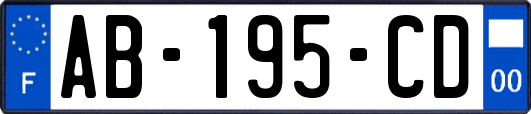 F

AB-195-CD

00